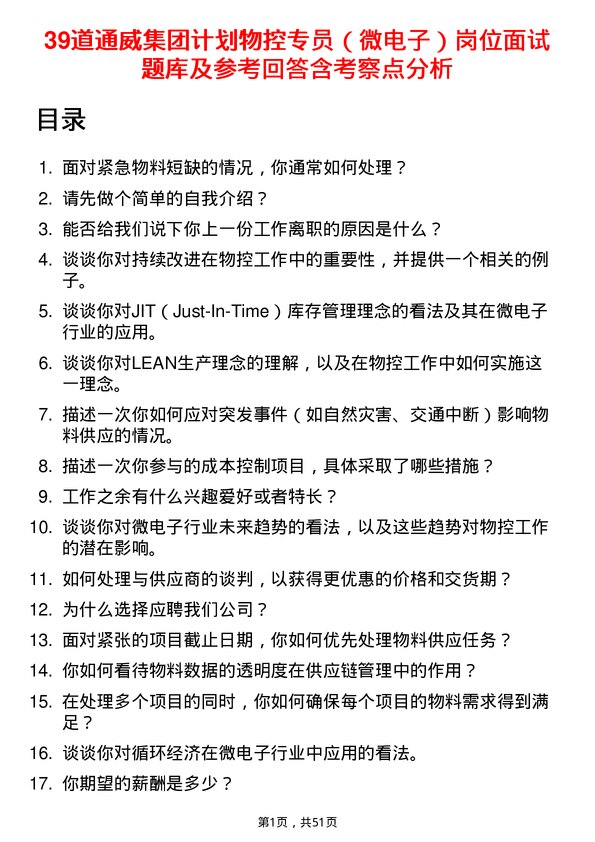 39道通威集团计划物控专员（微电子）岗位面试题库及参考回答含考察点分析

目录

1. 面对紧急物料短缺的情况，你通常如何处理？
2. 请先做个简单的自我介绍？
3. 能否给我们说下你上一份工作离职的原因是什么？
4. 谈谈你对持续改进在物控工作中的重要性，并提供一个相关的例子。
5. 谈谈你对JIT（Just-In-Time）库存管理理念的看法及其在微电子行业的应用。
6. 谈谈你对LEAN生产理念的理解，以及在物控工作中如何实施这一理念。
7. 描述一次你如何应对突发事件（如自然灾害、交通中断）影响物料供应的情况。
8. 描述一次你参与的成本控制项目，具体采取了哪些措施？
9. 工作之余有什么兴趣爱好或者特长？
10. 谈谈你对微电子行业未来趋势的看法，以及这些趋势对物控工作的潜在影响。
11. 如何处理与供应商的谈判，以获得更优惠的价格和交货期？
12. 为什么选择应聘我们公司？
13. 面对紧张的项目截止日期，你如何优先处理物料供应任务？
14. 你如何看待物料数据的透明度在供应链管理中的作用？
15. 在处理多个项目的同时，你如何确保每个项目的物料需求得到满足？
16. 谈谈你对循环经济在微电子行业中应用的看法。
17. 你期望的薪酬是多少？

第1页，共51页